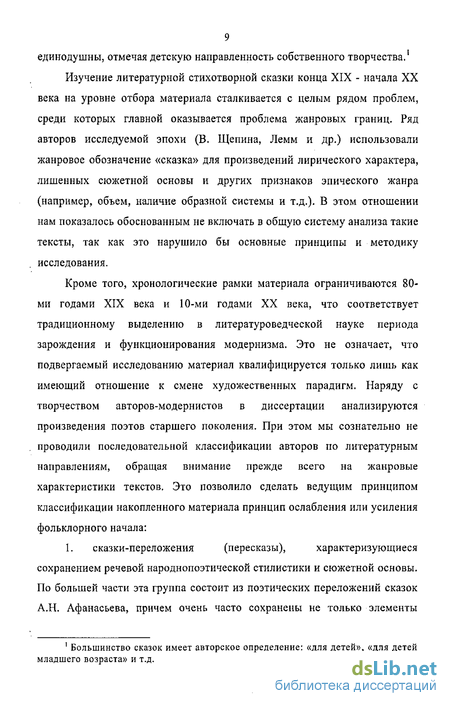 9

единодушны, отмечая детскую направленность собственного творчества.$^1$

Изучение литературной стихотворной сказки конца XIX - начала XX века на уровне отбора материала сталкивается с целым рядом проблем, среди которых главной оказывается проблема жанровых границ. Ряд авторов исследуемой эпохи (В. Щепина, Лемм и др.) использовали жанровое обозначение «сказка» для произведений лирического характера, лишенных сюжетной основы и других признаков эпического жанра (например, объем, наличие образной системы и т.д.). В этом отношении нам показалось обоснованным не включать в общую систему анализа такие тексты, так как это нарушило бы основные принципы и методику исследования.

Кроме того, хронологические рамки материала ограничиваются 80-ми годами XIX века и 10-ми годами XX века, что соответствует традиционному выделению в литературоведческой науке периода зарождения и функционирования модернизма. Это не означает, что подвергаемый исследованию материал квалифицируется только лишь как имеющий отношение к смене художественных парадигм. Наряду с творчеством авторов-модернистов в диссертации анализируются произведения поэтов старшего поколения. При этом мы сознательно не проводили последовательной классификации авторов по литературным направлениям, обращая внимание прежде всего на жанровые характеристики текстов. Это позволило сделать ведущим принципом классификации накопленного материала принцип ослабления или усиления фольклорного начала:

1. сказки-переложения (пересказы), характеризующиеся сохранением речевой народнопоэтической стилистики и сюжетной основы. По большей части эта группа состоит из поэтических переложений сказок А.Н. Афанасьева, причем очень часто сохранены не только элементы

$^1$ Большинство сказок имеет авторское определение: «для детей», «для детей младшего возраста» и т.д.

dsLib.net
библиотека диссертаций